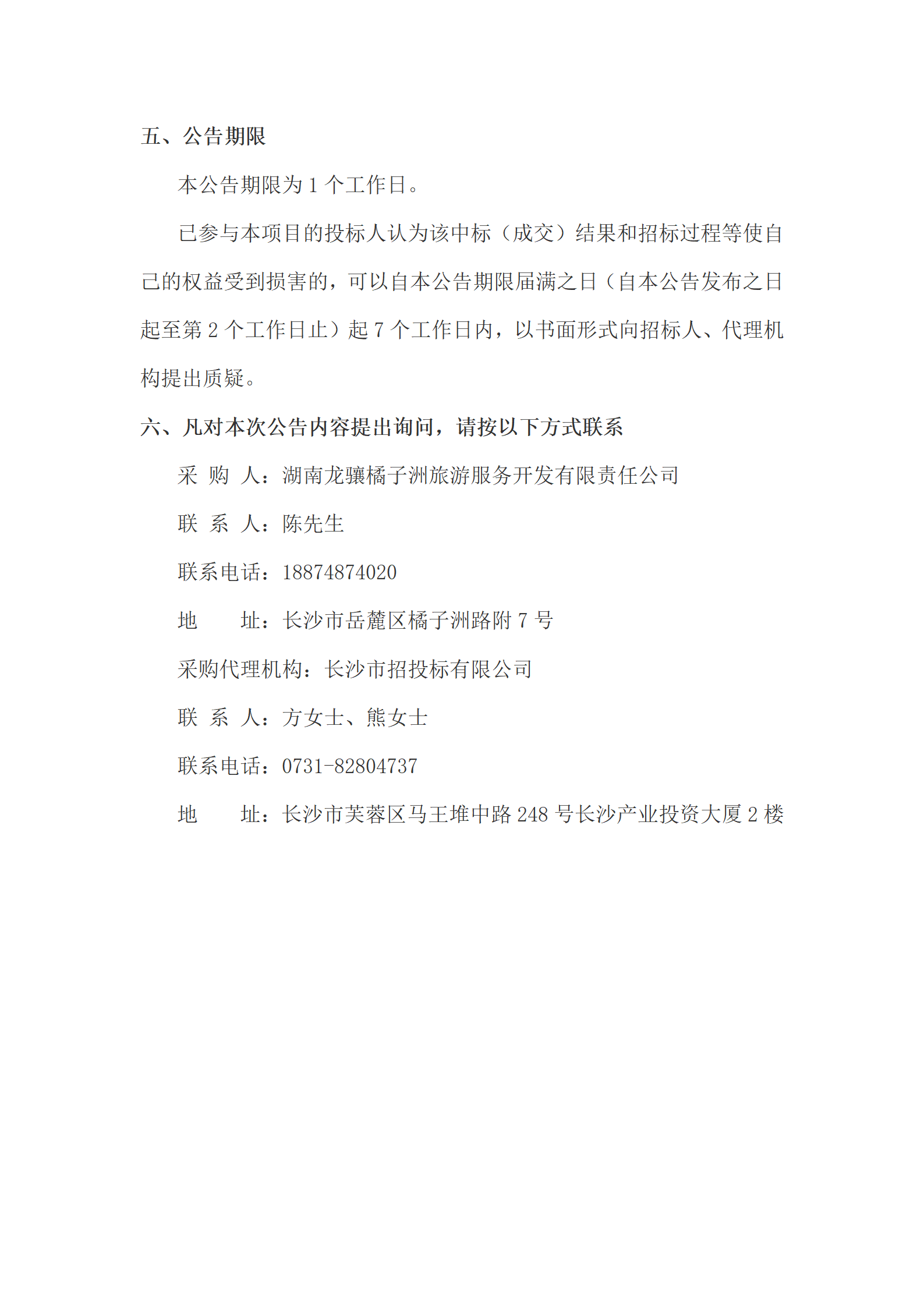 五、公告期限

本公告期限为 1 个工作日。

已参与本项目的投标人认为该中标（成交）结果和招标过程等使自己的权益受到损害的，可以自本公告期限届满之日（自本公告发布之日起至第 2 个工作日止）起 7 个工作日内，以书面形式向招标人、代理机构提出质疑。

六、凡对本次公告内容提出询问，请按以下方式联系

采 购 人：湖南龙骧橘子洲旅游服务开发有限责任公司

联 系 人：陈先生

联系电话：18874874020

地　　址：长沙市岳麓区橘子洲路附 7 号

采购代理机构：长沙市招投标有限公司

联 系 人：方女士、熊女士

联系电话：0731-82804737

地　　址：长沙市芙蓉区马王堆中路 248 号长沙产业投资大厦 2 楼